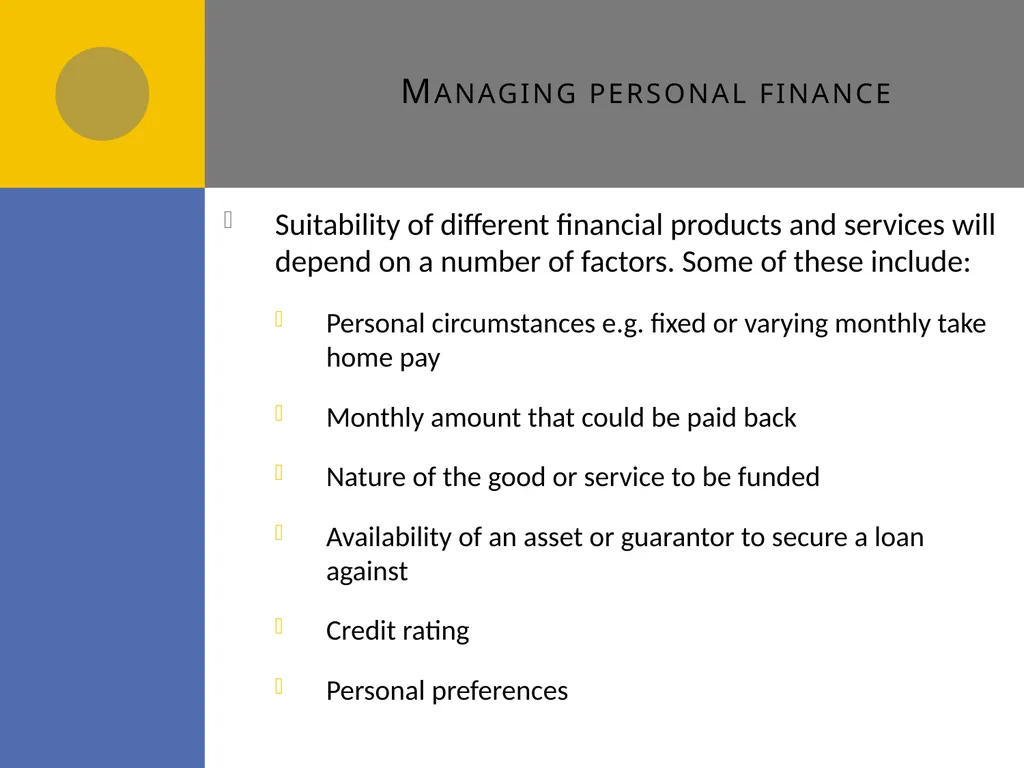 MANAGING PERSONAL FINANCE

Suitability of different financial products and services will depend on a number of factors. Some of these include:

Personal circumstances e.g. fixed or varying monthly take home pay

Monthly amount that could be paid back

Nature of the good or service to be funded

Availability of an asset or guarantor to secure a loan against

Credit rating

Personal preferences